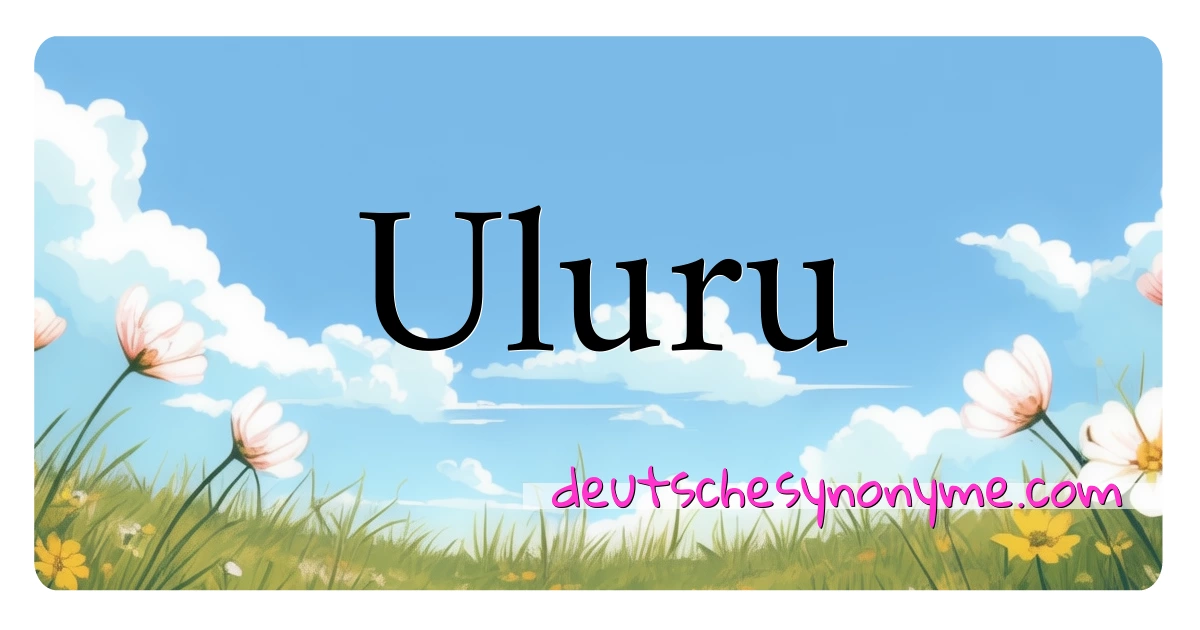 Uluru

deutschesynonyme.com